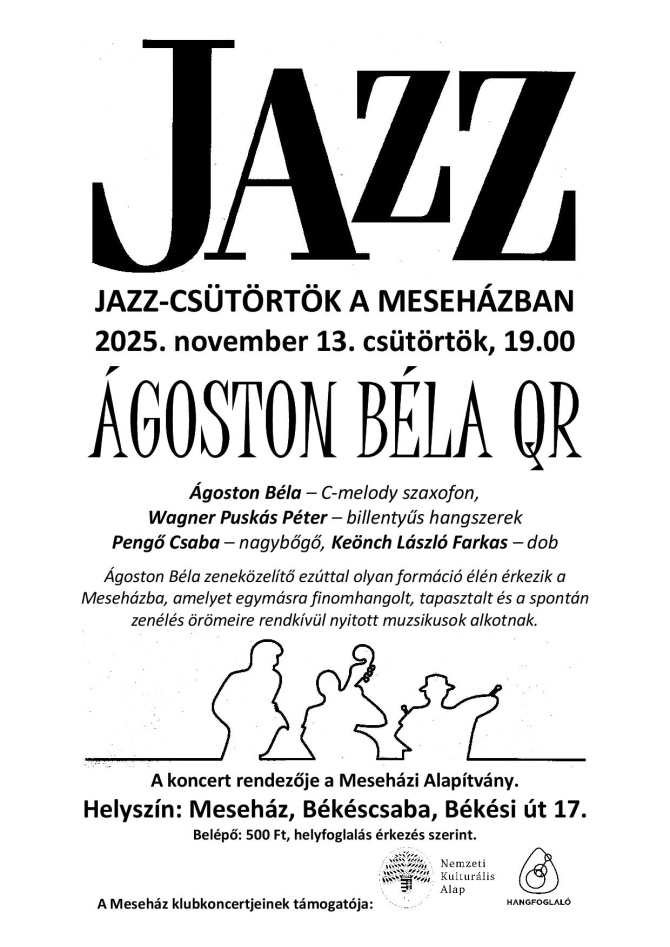 JAZZ

JAZZ-CSÜTÖRTÖK A MESEHÁZBAN
2025. november 13. csütörtök, 19.00

ÁGOSTON BÉLA QR

Ágoston Béla – C-melody szaxofon,
Wagner Puskás Péter – billentyűs hangszerek
Pengő Csaba – nagybőgő, Keönch László Farkas – dob

Ágoston Béla zeneközelítő ezúttal olyan formáció élén érkezik a Meseházba, amelyet egymásra finomhangolt, tapasztalt és a spontán zenélés örömeire rendkívül nyitott muzsikusok alkotnak.

A koncert rendezője a Meseházi Alapítvány.
Helyszín: Meseház, Békéscsaba, Békési út 17.
Belépő: 500 Ft, helyfoglalás érkezés szerint.

A Meseház klubkoncertjeinek támogatója:

Nemzeti Kulturális Alap

HANGFOGLALÓ